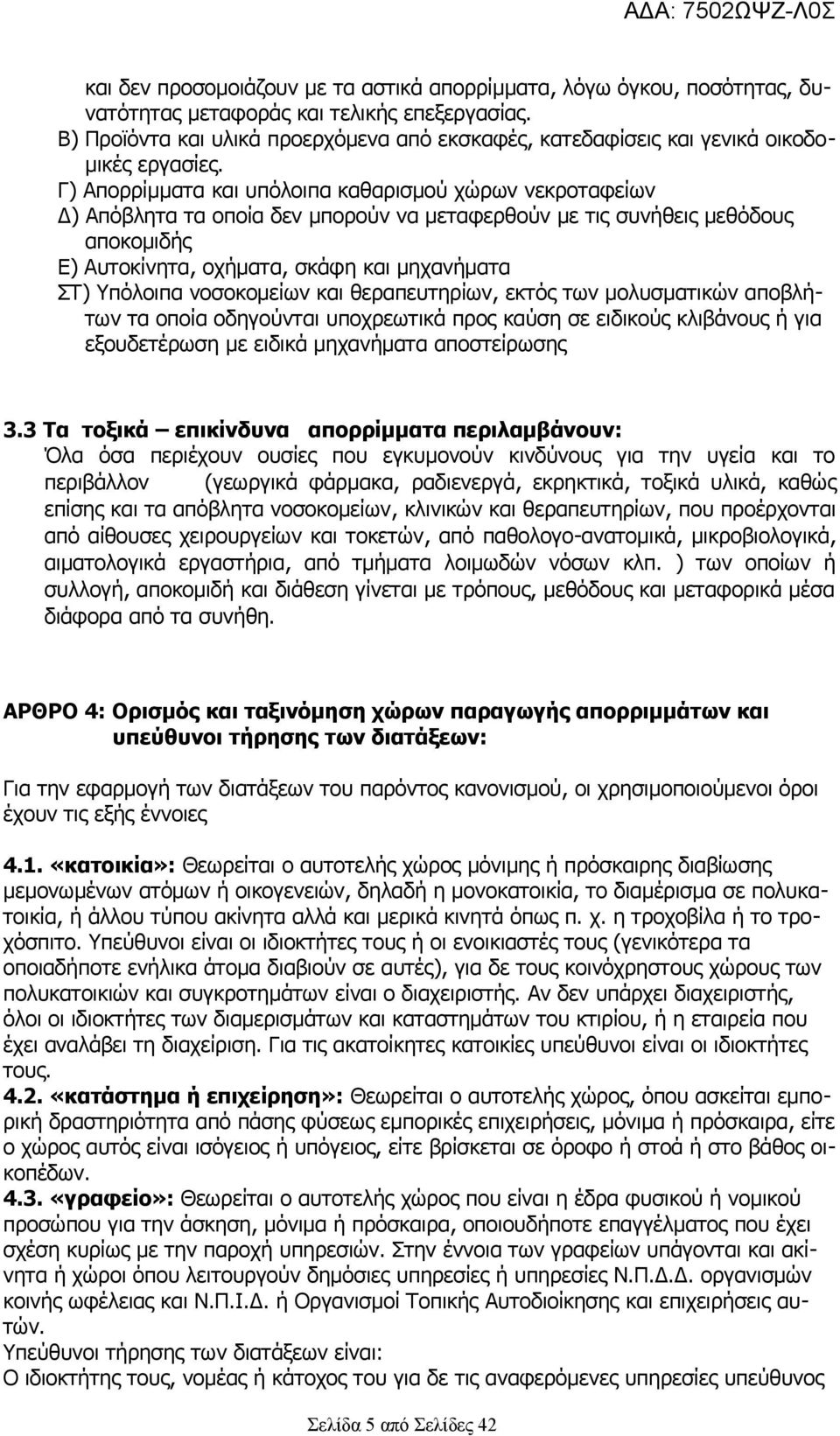 ΑΔΑ: 7502ΩΨΖ-Λ0Σ

και δεν προσομοιάζουν με τα αστικά απορρίμματα, λόγω όγκου, ποσότητας, δυνατότητας μεταφοράς και τελικής επεξεργασίας.
Β) Προϊόντα και υλικά προερχόμενα από εκσκαφές, κατεδαφίσεις και γενικά οικοδομικές εργασίες.
Γ) Απορρίμματα και υπόλοιπα καθαρισμού χώρων νεκροταφείων
Δ) Απόβλητα τα οποία δεν μπορούν να μεταφερθούν με τις συνήθεις μεθόδους αποκομιδής
Ε) Αυτοκίνητα, οχήματα, σκάφη και μηχανήματα
ΣΤ) Υπόλοιπα νοσοκομείων και θεραπευτηρίων, εκτός των μολυσματικών αποβλήτων τα οποία οδηγούνται υποχρεωτικά προς καύση σε ειδικούς κλιβάνους ή για εξουδετέρωση με ειδικά μηχανήματα αποστείρωσης

3.3 Τα τοξικά – επικίνδυνα απορρίμματα περιλαμβάνουν:
Όλα όσα περιέχουν ουσίες που εγκυμονούν κινδύνους για την υγεία και το περιβάλλον (γεωργικά φάρμακα, ραδιενεργά, εκρηκτικά, τοξικά υλικά, καθώς επίσης και τα απόβλητα νοσοκομείων, κλινικών και θεραπευτηρίων, που προέρχονται από αίθουσες χειρουργείων και τοκετών, από παθολογο-ανατομικά, μικροβιολογικά, αιματολογικά εργαστήρια, από τμήματα λοιμωδών νόσων κλπ. ) των οποίων ή συλλογή, αποκομιδή και διάθεση γίνεται με τρόπους, μεθόδους και μεταφορικά μέσα διάφορα από τα συνήθη.

ΑΡΘΡΟ 4: Ορισμός και ταξινόμηση χώρων παραγωγής απορριμμάτων και υπεύθυνοι τήρησης των διατάξεων:

Για την εφαρμογή των διατάξεων του παρόντος κανονισμού, οι χρησιμοποιούμενοι όροι έχουν τις εξής έννοιες

4.1. «κατοικία»: Θεωρείται ο αυτοτελής χώρος μόνιμης ή πρόσκαιρης διαβίωσης μεμονωμένων ατόμων ή οικογενειών, δηλαδή η μονοκατοικία, το διαμέρισμα σε πολυκατοικία, ή άλλου τύπου ακίνητα αλλά και μερικά κινητά όπως π. χ. η τροχοβίλα ή το τροχόσπιτο. Υπεύθυνοι είναι οι ιδιοκτήτες τους ή οι ενοικιαστές τους (γενικότερα τα οποιαδήποτε ενήλικα άτομα διαβιούν σε αυτές), για δε τους κοινόχρηστους χώρους των πολυκατοικιών και συγκροτημάτων είναι ο διαχειριστής. Αν δεν υπάρχει διαχειριστής, όλοι οι ιδιοκτήτες των διαμερισμάτων και καταστημάτων του κτιρίου, ή η εταιρεία που έχει αναλάβει τη διαχείριση. Για τις ακατοίκητες κατοικίες υπεύθυνοι είναι οι ιδιοκτήτες τους.
4.2. «κατάστημα ή επιχείρηση»: Θεωρείται ο αυτοτελής χώρος, όπου ασκείται εμπορική δραστηριότητα από πάσης φύσεως εμπορικές επιχειρήσεις, μόνιμα ή πρόσκαιρα, είτε ο χώρος αυτός είναι ισόγειος ή υπόγειος, είτε βρίσκεται σε όροφο ή στοά ή στο βάθος οικοπέδων.
4.3. «γραφείο»: Θεωρείται ο αυτοτελής χώρος που είναι η έδρα φυσικού ή νομικού προσώπου για την άσκηση, μόνιμα ή πρόσκαιρα, οποιουδήποτε επαγγέλματος που έχει σχέση κυρίως με την παροχή υπηρεσιών. Στην έννοια των γραφείων υπάγονται και ακίνητα ή χώροι όπου λειτουργούν δημόσιες υπηρεσίες ή υπηρεσίες Ν.Π.Δ.Δ. οργανισμών κοινής ωφέλειας και Ν.Π.Ι.Δ. ή Οργανισμοί Τοπικής Αυτοδιοίκησης και επιχειρήσεις αυτών.
Υπεύθυνοι τήρησης των διατάξεων είναι:
Ο ιδιοκτήτης τους, νομέας ή κάτοχος του για δε τις αναφερόμενες υπηρεσίες υπεύθυνος

Σελίδα 5 από Σελίδες 42